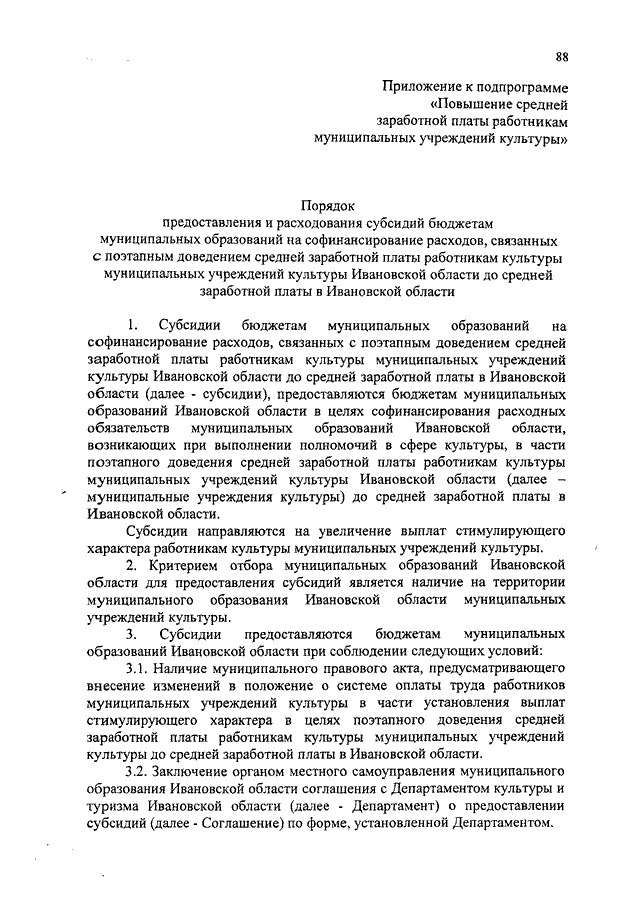 88

Приложение к подпрограмме
«Повышение средней
заработной платы работникам
муниципальных учреждений культуры»

Порядок
предоставления и расходования субсидий бюджетам
муниципальных образований на софинансирование расходов, связанных
с поэтапным доведением средней заработной платы работникам культуры
муниципальных учреждений культуры Ивановской области до средней
заработной платы в Ивановской области

1. Субсидии бюджетам муниципальных образований на софинансирование расходов, связанных с поэтапным доведением средней заработной платы работникам культуры муниципальных учреждений культуры Ивановской области до средней заработной платы в Ивановской области (далее - субсидии), предоставляются бюджетам муниципальных образований Ивановской области в целях софинансирования расходных обязательств муниципальных образований Ивановской области, возникающих при выполнении полномочий в сфере культуры, в части поэтапного доведения средней заработной платы работникам культуры муниципальных учреждений культуры Ивановской области (далее – муниципальные учреждения культуры) до средней заработной платы в Ивановской области.

Субсидии направляются на увеличение выплат стимулирующего характера работникам культуры муниципальных учреждений культуры.

2. Критерием отбора муниципальных образований Ивановской области для предоставления субсидий является наличие на территории муниципального образования Ивановской области муниципальных учреждений культуры.

3. Субсидии предоставляются бюджетам муниципальных образований Ивановской области при соблюдении следующих условий:

3.1. Наличие муниципального правового акта, предусматривающего внесение изменений в положение о системе оплаты труда работников муниципальных учреждений культуры в части установления выплат стимулирующего характера в целях поэтапного доведения средней заработной платы работникам культуры муниципальных учреждений культуры до средней заработной платы в Ивановской области.

3.2. Заключение органом местного самоуправления муниципального образования Ивановской области соглашения с Департаментом культуры и туризма Ивановской области (далее - Департамент) о предоставлении субсидий (далее - Соглашение) по форме, установленной Департаментом.